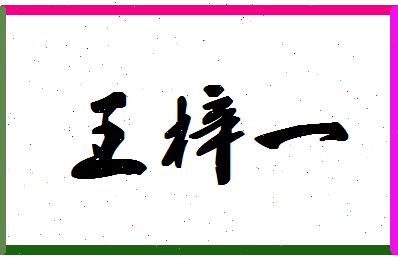 王梓一